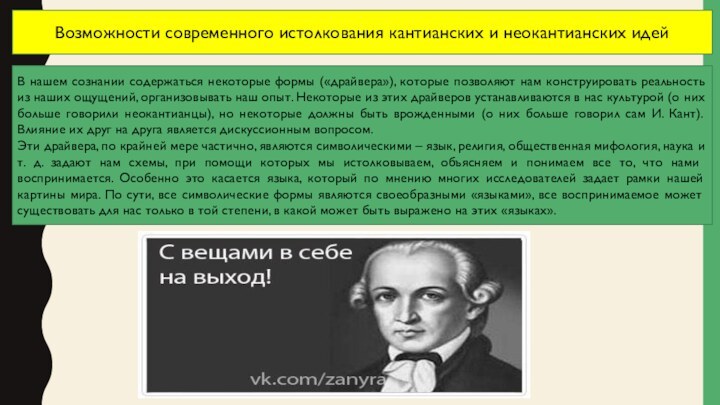 Возможности современного истолкования кантианских и неокантианских идей

В нашем сознании содержаться некоторые формы («драйвера»), которые позволяют нам конструировать реальность из наших ощущений, организовывать наш опыт. Некоторые из этих драйверов устанавливаются в нас культурой (о них больше говорили неокантианцы), но некоторые должны быть врожденными (о них больше говорил сам И. Кант). Влияние их друг на друга является дискуссионным вопросом.
Эти драйвера, по крайней мере частично, являются символическими – язык, религия, общественная мифология, наука и т. д. задают нам схемы, при помощи которых мы истолковываем, объясняем и понимаем все то, что нами воспринимается. Особенно это касается языка, который по мнению многих исследователей задает рамки нашей картины мира. По сути, все символические формы являются своеобразными «языками», все воспринимаемое может существовать для нас только в той степени, в какой может быть выражено на этих «языках».

С вещами в себе на выход!

vk.com/zanyra